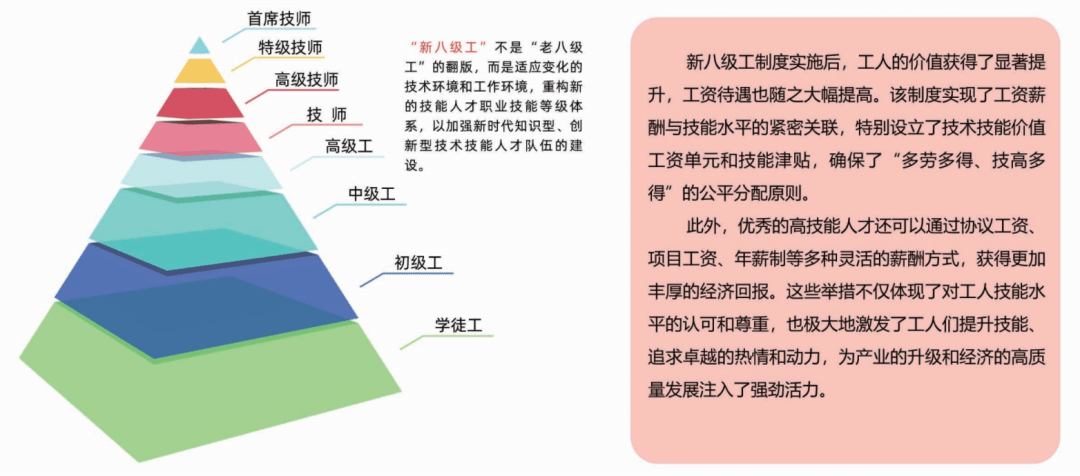 首席技师

特级技师

高级技师

技 师

高级工

中级工

初级工

学徒工

“新八级工”不是“老八级工”的翻版，而是适应变化的技术环境和工作环境，重构新的技能人才职业技能等级体系，以加强新时代知识型、创新型技术技能人才队伍的建设。

新八级工制度实施后，工人的价值获得了显著提升，工资待遇也随之大幅提高。该制度实现了工资薪酬与技能水平的紧密关联，特别设立了技术技能价值工资单元和技能津贴，确保了“多劳多得、技高多得”的公平分配原则。

此外，优秀的高技能人才还可以通过协议工资、项目工资、年薪制等多种灵活的薪酬方式，获得更加丰厚的经济回报。这些举措不仅体现了对工人技能水平的认可和尊重，也极大地激发了工人们提升技能、追求卓越的热情和动力，为产业的升级和经济的高质量发展注入了强劲活力。